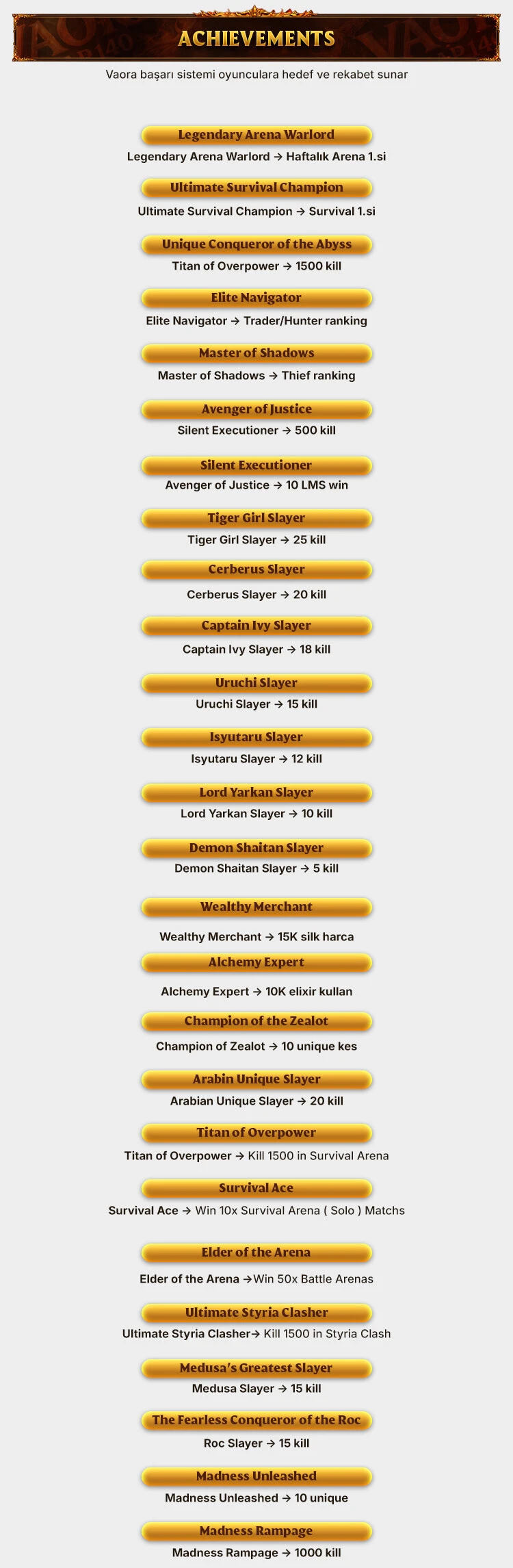 ACHIEVEMENTS

Vaora başarı sistemi oyunculara hedef ve rekabet sunar

Legendary Arena Warlord

Legendary Arena Warlord → Haftalık Arena 1.si

Ultimate Survival Champion

Ultimate Survival Champion → Survival 1.si

Unique Conqueror of the Abyss

Titan of Overpower → 1500 kill

Elite Navigator

Elite Navigator → Trader/Hunter ranking

Master of Shadows

Master of Shadows → Thief ranking

Avenger of Justice

Silent Executioner → 500 kill

Silent Executioner

Avenger of Justice → 10 LMS win

Tiger Girl Slayer

Tiger Girl Slayer → 25 kill

Cerberus Slayer

Cerberus Slayer → 20 kill

Captain Ivy Slayer

Captain Ivy Slayer → 18 kill

Uruchi Slayer

Uruchi Slayer → 15 kill

Isyutaru Slayer

Isyutaru Slayer → 12 kill

Lord Yarkan Slayer

Lord Yarkan Slayer → 10 kill

Demon Shaitan Slayer

Demon Shaitan Slayer → 5 kill

Wealthy Merchant

Wealthy Merchant → 15K silk harca

Alchemy Expert

Alchemy Expert → 10K elixir kullan

Champion of the Zealot

Champion of Zealot → 10 unique kes

Arabin Unique Slayer

Arabian Unique Slayer → 20 kill

Titan of Overpower

Titan of Overpower → Kill 1500 in Survival Arena

Survival Ace

Survival Ace → Win 10x Survival Arena ( Solo ) Matchs

Elder of the Arena

Elder of the Arena →Win 50x Battle Arenas

Ultimate Styria Clasher

Ultimate Styria Clasher→ Kill 1500 in Styria Clash

Medusa's Greatest Slayer

Medusa Slayer → 15 kill

The Fearless Conqueror of the Roc

Roc Slayer → 15 kill

Madness Unleashed

Madness Unleashed → 10 unique

Madness Rampage

Madness Rampage → 1000 kill